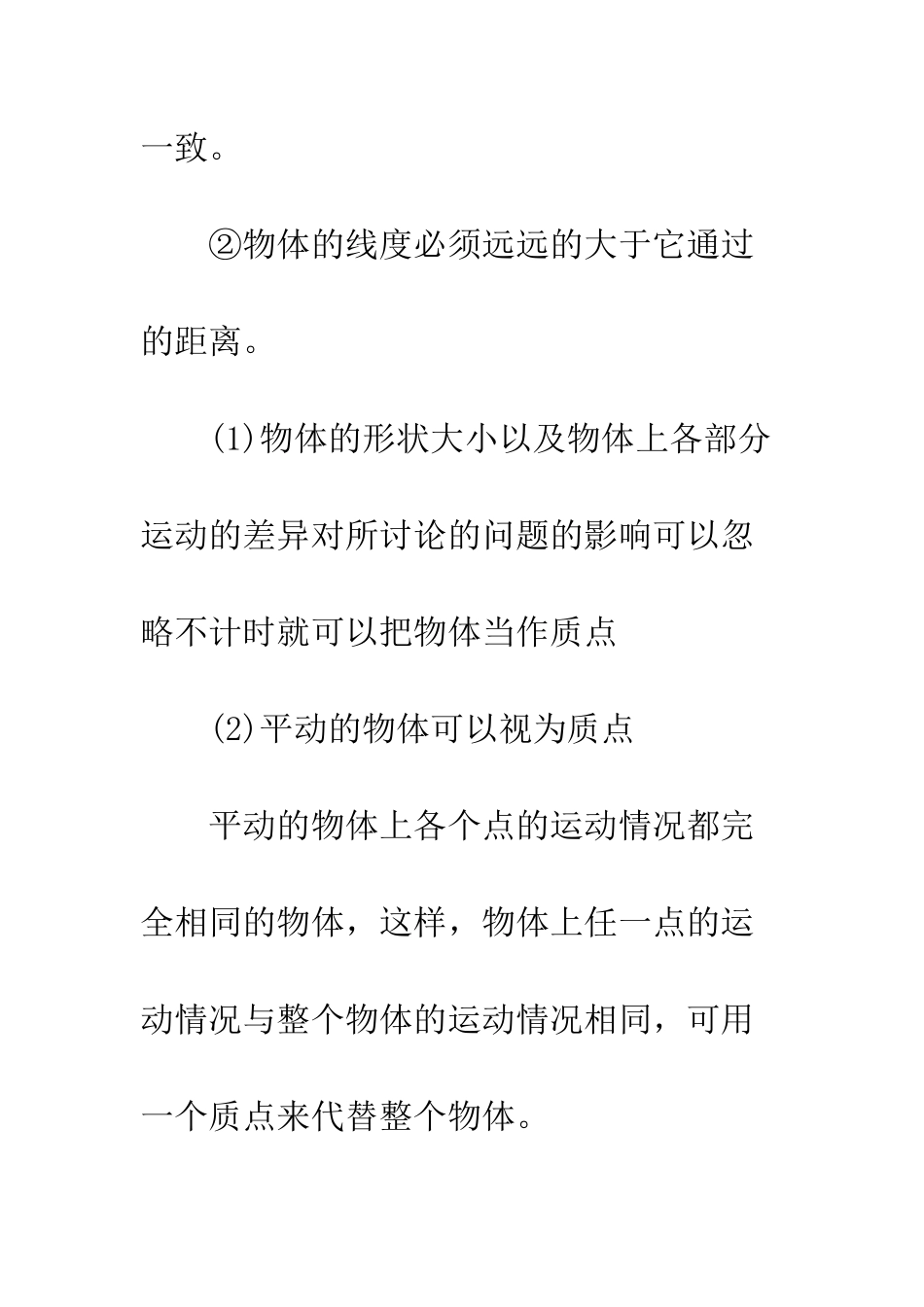 一致。

②物体的线度必须远远的大于它通过的距离。

(1)物体的形状大小以及物体上各部分运动的差异对所讨论的问题的影响可以忽略不计时就可以把物体当作质点

(2)平动的物体可以视为质点

平动的物体上各个点的运动情况都完全相同的物体，这样，物体上任一点的运动情况与整个物体的运动情况相同，可用一个质点来代替整个物体。